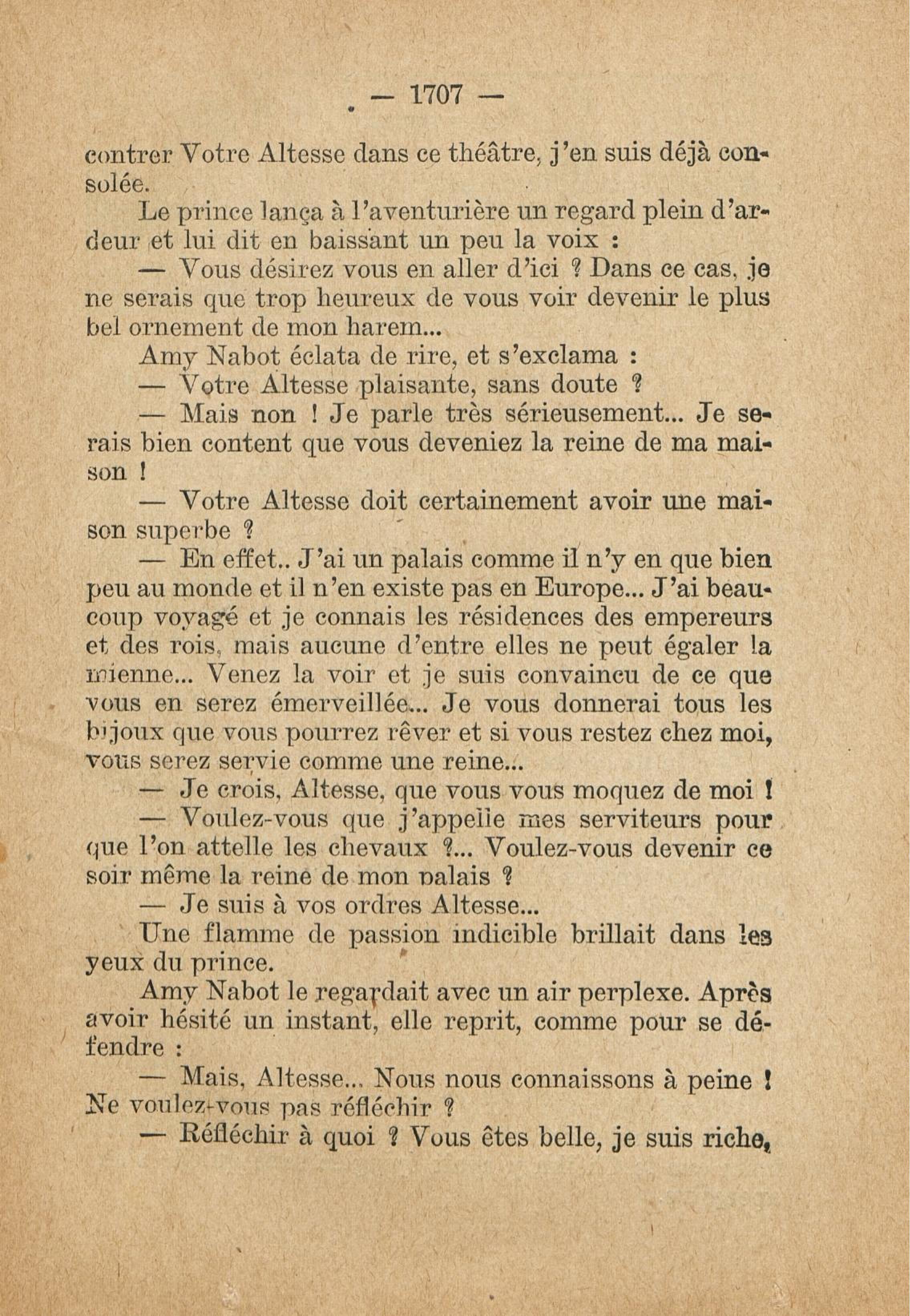 — 1707 —

contrer Votre Altesse dans ce théâtre, j'en suis déjà consolée.

Le prince lança à l'aventurière un regard plein d'ardeur et lui dit en baissant un peu la voix :

— Vous désirez vous en aller d'ici ? Dans ce cas, je ne serais que trop heureux de vous voir devenir le plus bel ornement de mon harem...

Amy Nabot éclata de rire, et s'exclama :

— Votre Altesse plaisante, sans doute ?

— Mais non ! Je parle très sérieusement... Je serais bien content que vous deveniez la reine de ma maison !

— Votre Altesse doit certainement avoir une maison superbe ?

— En effet.. J'ai un palais comme il n'y en que bien peu au monde et il n'en existe pas en Europe... J'ai beaucoup voyagé et je connais les résidences des empereurs et des rois, mais aucune d'entre elles ne peut égaler la mienne... Venez la voir et je suis convaincu de ce que vous en serez émerveillée... Je vous donnerai tous les bijoux que vous pourrez rêver et si vous restez chez moi, vous serez servie comme une reine...

— Je crois, Altesse, que vous vous moquez de moi !

— Voulez-vous que j'appelle mes serviteurs pour que l'on attelle les chevaux ?... Voulez-vous devenir ce soir même la reine de mon palais ?

— Je suis à vos ordres Altesse...

Une flamme de passion indicible brillait dans les yeux du prince.

Amy Nabot le regardait avec un air perplexe. Après avoir hésité un instant, elle reprit, comme pour se défendre :

— Mais, Altesse... Nous nous connaissons à peine ! Ne voulez-vous pas réfléchir ?

— Réfléchir à quoi ? Vous êtes belle, je suis riche,